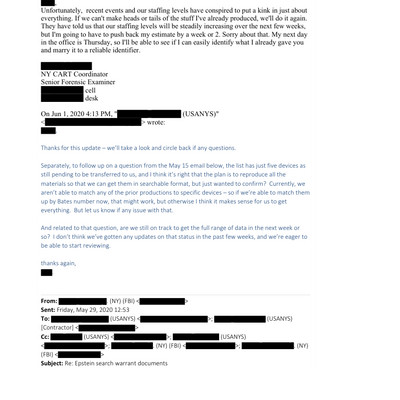 Unfortunately, recent events and our staffing levels have conspired to put a kink in just about everything. If we can't make heads or tails of the stuff I've already produced, we'll do it again. They have told us that our staffing levels will be steadily increasing over the next few weeks, but I'm going to have to push back my estimate by a week or 2. Sorry about that. My next day in the office is Thursday, so I'll be able to see if I can easily identify what I already gave you and marry it to a reliable identifier.

NY CART Coordinator
Senior Forensic Examiner
cell
desk

On Jun 1, 2020 4:13 PM, " (USANYS)" < > wrote:

Thanks for this update – we'll take a look and circle back if any questions.

Separately, to follow up on a question from the May 15 email below, the list has just five devices as still pending to be transferred to us, and I think it's right that the plan is to reproduce all the materials so that we can get them in searchable format, but just wanted to confirm? Currently, we aren't able to match any of the prior productions to specific devices – so if we're able to match them up by Bates number now, that might work, but otherwise I think it makes sense for us to get everything. But let us know if any issue with that.

And related to that question, are we still on track to get the full range of data in the next week or so? I don't think we've gotten any updates on that status in the past few weeks, and we're eager to be able to start reviewing.

thanks again,

From: (NY) (FBI) < >
Sent: Friday, May 29, 2020 12:53
To: (USANYS) < >; (USANYS) [Contractor] < >
Cc: (USANYS) < >; (USANYS) < >; (NY) (FBI) < >; (NY) (FBI) < >
Subject: Re: Epstein search warrant documents